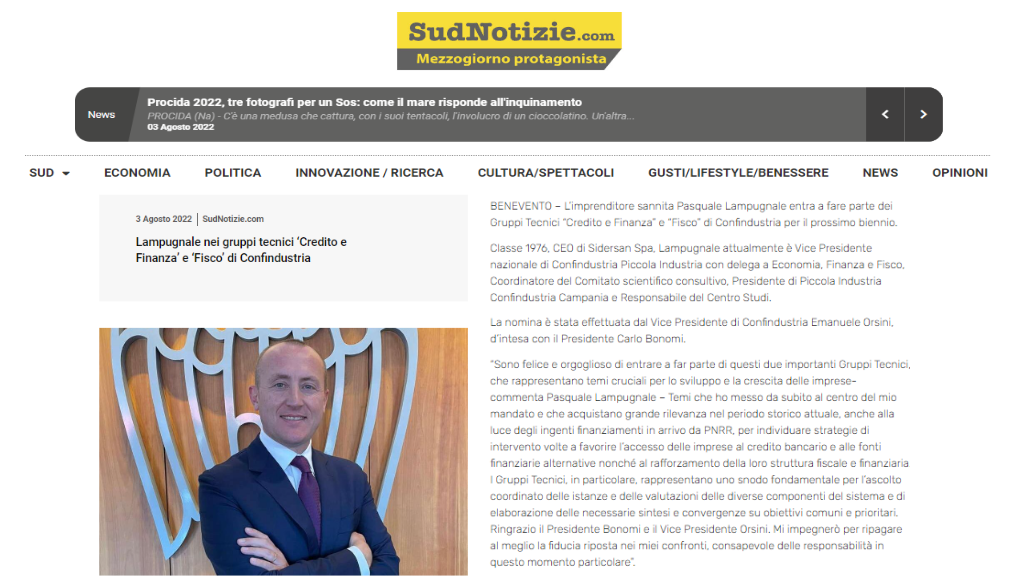 SudNotizie.com
Mezzogiorno protagonista

News
Procida 2022, tre fotografi per un Sos: come il mare risponde all'inquinamento
PROCIDA (Na) - C'è una medusa che cattura, con i suoi tentacoli, l'involucro di un cioccolatino. Un'altra...
03 Agosto 2022

SUD ECONOMIA POLITICA INNOVAZIONE / RICERCA CULTURA/SPETTACOLI GUSTI/LIFESTYLE/BENESSERE NEWS OPINIONI

3 Agosto 2022 | SudNotizie.com

Lampugnale nei gruppi tecnici 'Credito e Finanza' e 'Fisco' di Confindustria

BENEVENTO – L'imprenditore sannita Pasquale Lampugnale entra a fare parte dei Gruppi Tecnici "Credito e Finanza" e "Fisco" di Confindustria per il prossimo biennio.

Classe 1976, CEO di Sidersan Spa, Lampugnale attualmente è Vice Presidente nazionale di Confindustria Piccola Industria con delega a Economia, Finanza e Fisco, Coordinatore del Comitato scientifico consultivo, Presidente di Piccola Industria Confindustria Campania e Responsabile del Centro Studi.

La nomina è stata effettuata dal Vice Presidente di Confindustria Emanuele Orsini, d'intesa con il Presidente Carlo Bonomi.

"Sono felice e orgoglioso di entrare a far parte di questi due importanti Gruppi Tecnici, che rappresentano temi cruciali per lo sviluppo e la crescita delle imprese- commenta Pasquale Lampugnale – Temi che ho messo da subito al centro del mio mandato e che acquistano grande rilevanza nel periodo storico attuale, anche alla luce degli ingenti finanziamenti in arrivo da PNRR, per individuare strategie di intervento volte a favorire l'accesso delle imprese al credito bancario e alle fonti finanziarie alternative nonché al rafforzamento della loro struttura fiscale e finanziaria I Gruppi Tecnici, in particolare, rappresentano uno snodo fondamentale per l'ascolto coordinato delle istanze e delle valutazioni delle diverse componenti del sistema e di elaborazione delle necessarie sintesi e convergenze su obiettivi comuni e prioritari. Ringrazio il Presidente Bonomi e il Vice Presidente Orsini, Mi impegnerò per ripagare al meglio la fiducia riposta nei miei confronti, consapevole delle responsabilità in questo momento particolare".